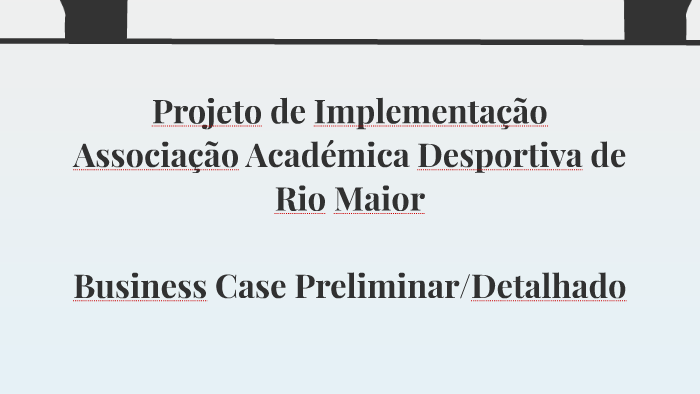 Projeto de Implementação Associação Académica Desportiva de Rio Maior

Business Case Preliminar/Detalhado